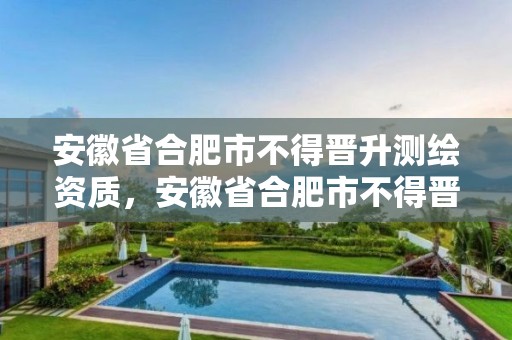 安徽省合肥市不得晋升测绘资质，安徽省合肥市不得晋